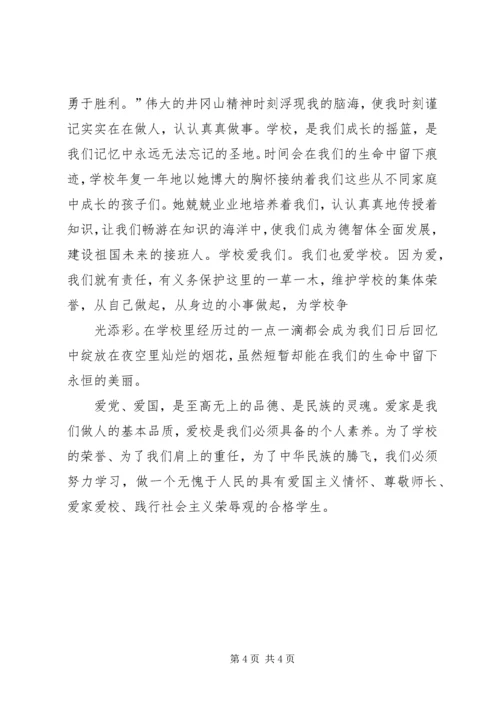 勇于胜利。”伟大的井冈山精神时刻浮现我的脑海，使我时刻谨记实实在在做人，认认真真做事。学校，是我们成长的摇篮，是我们记忆中永远无法忘记的圣地。时间会在我们的生命中留下痕迹，学校年复一年地以她博大的胸怀接纳着我们这些从不同家庭中成长的孩子们。她兢兢业业地培养着我们，认认真真地传授着知识，让我们畅游在知识的海洋中，使我们成为德智体全面发展，建设祖国未来的接班人。学校爱我们。我们也爱学校。因为爱，我们就有责任，有义务保护这里的一草一木，维护学校的集体荣誉，从自己做起，从身边的小事做起，为学校争

光添彩。在学校里经历过的一点一滴都会成为我们日后回忆中绽放在夜空里灿烂的烟花，虽然短暂却能在我们的生命中留下永恒的美丽。

爱党、爱国，是至高无上的品德、是民族的灵魂。爱家是我们做人的基本品质，爱校是我们必须具备的个人素养。为了学校的荣誉、为了我们肩上的重任，为了中华民族的腾飞，我们必须努力学习，做一个无愧于人民的具有爱国主义情怀、尊敬师长、爱家爱校、践行社会主义荣辱观的合格学生。

第 4 页 共 4 页